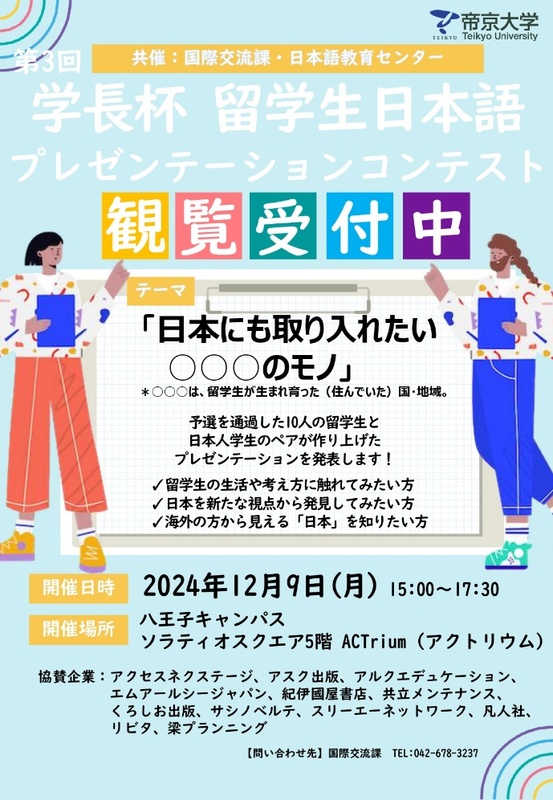 帝京大学
TEIKYO Teikyo University

第3回
共催：国際交流課・日本語教育センター
学長杯 留学生日本語
プレゼンテーションコンテスト

観覧受付中

テーマ
「日本にも取り入れたい
○○○のモノ」
＊○○○は、留学生が生まれ育った（住んでいた）国・地域。

予選を通過した10人の留学生と
日本人学生のペアが作り上げた
プレゼンテーションを発表します！

✓留学生の生活や考え方に触れてみたい方
✓日本を新たな視点から発見してみたい方
✓海外の方から見える「日本」を知りたい方

開催日時 2024年12月9日（月） 15:00～17:30
開催場所 八王子キャンパス
ソラティオスクエア5階 ACTrium（アクトリウム）

協賛企業：アクセスネクステージ、アスク出版、アルクエデュケーション、エムアールシージャパン、紀伊國屋書店、共立メンテナンス、くろしお出版、サシノベルテ、スリーエーネットワーク、凡人社、リビタ、梁プランニング

【問い合わせ先】国際交流課 TEL:042-678-3237